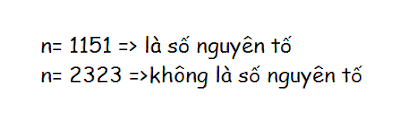 n= 1151 => là số nguyên tố
n= 2323 =>không là số nguyên tố